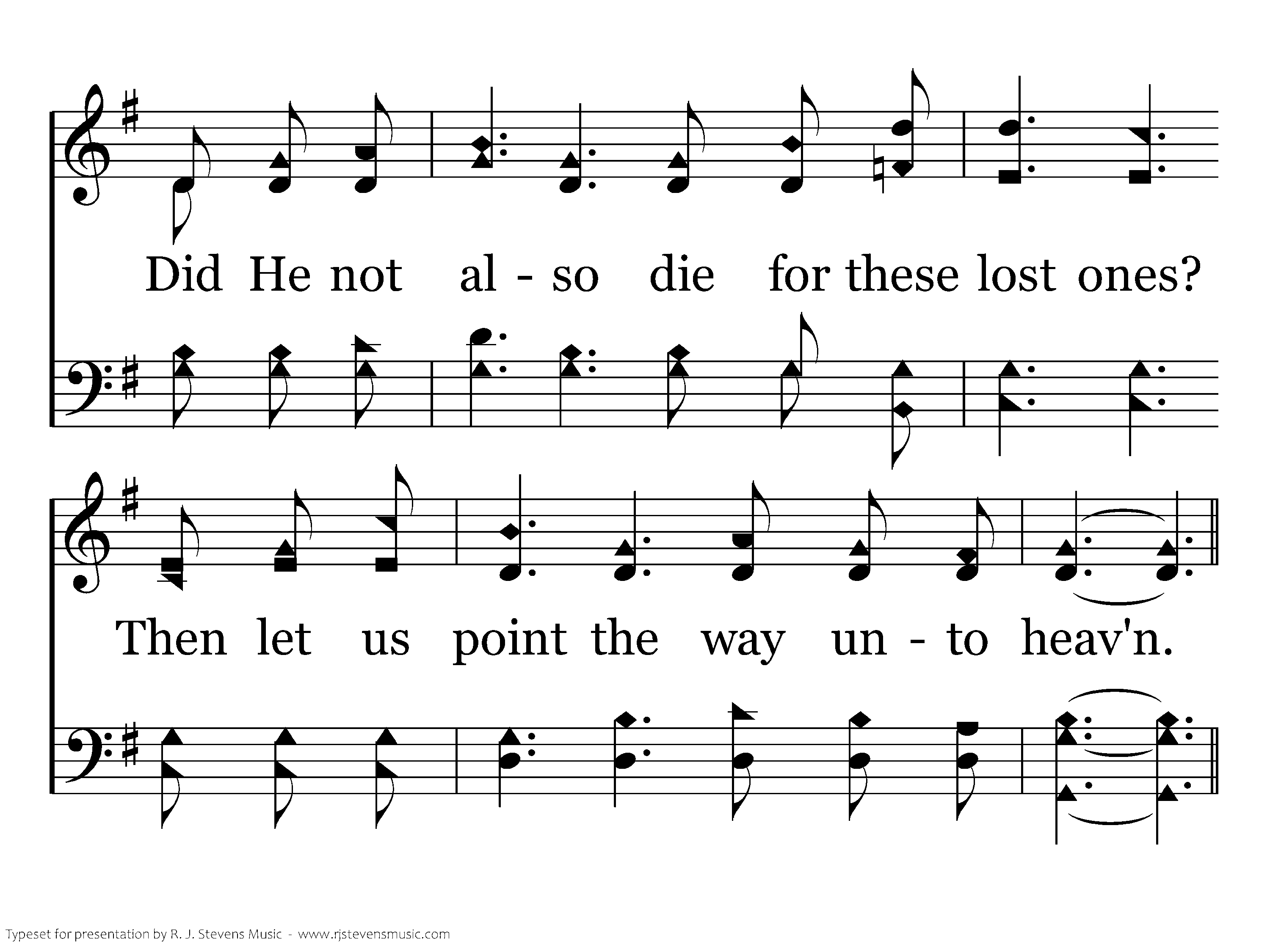 Did He not al - so die for these lost ones?

Then let us point the way un - to heav'n.

Typeset for presentation by R. J. Stevens Music - www.rjstevensmusic.com